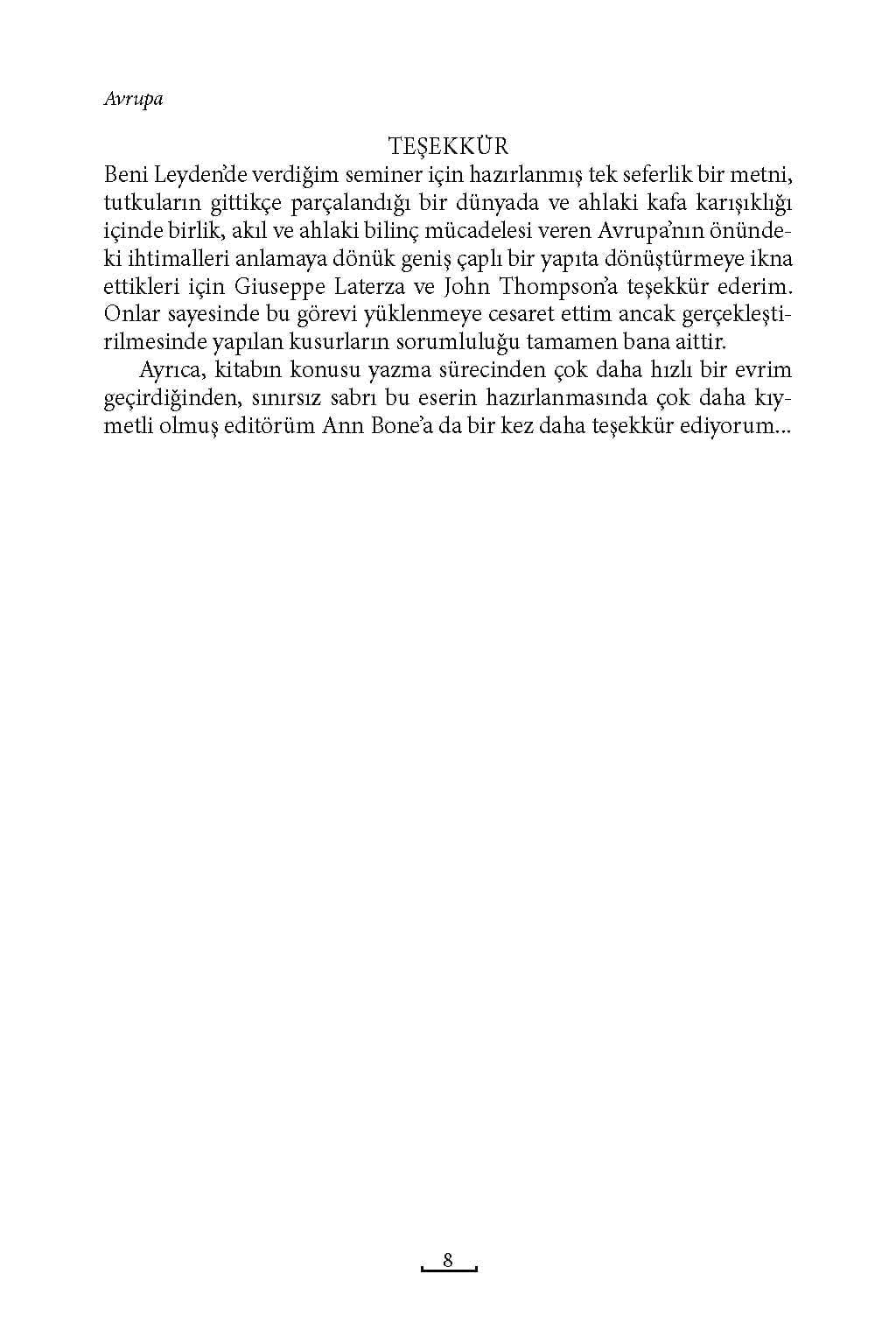 Avrupa

TEŞEKKÜR

Beni Leyden'de verdiğim seminer için hazırlanmış tek seferlik bir metni, tutkuların gittikçe parçalandığı bir dünyada ve ahlaki kafa karışıklığı içinde birlik, akıl ve ahlaki bilinç mücadelesi veren Avrupa'nın önündeki ihtimalleri anlamaya dönük geniş çaplı bir yapıta dönüştürmeye ikna ettikleri için Giuseppe Laterza ve John Thompson'a teşekkür ederim. Onlar sayesinde bu görevi yüklenmeye cesaret ettim ancak gerçekleştirilmesinde yapılan kusurların sorumluluğu tamamen bana aittir.

Ayrıca, kitabın konusu yazma sürecinden çok daha hızlı bir evrim geçirdiğinden, sınırsız sabrı bu eserin hazırlanmasında çok daha kıymetli olmuş editörüm Ann Bone'a da bir kez daha teşekkür ediyorum...

8